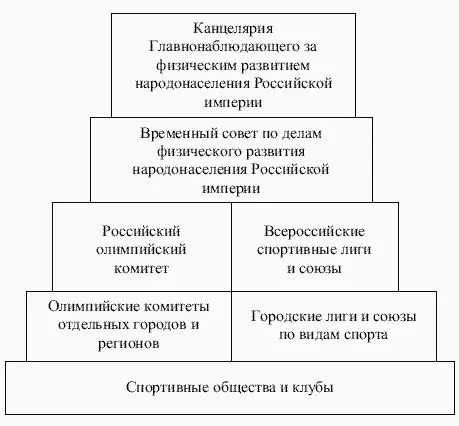 Канцелярия Главнонаблюдающего за физическим развитием народонаселения Российской империи

Временный совет по делам физического развития народонаселения Российской империи

Российский олимпийский комитет

Всероссийские спортивные лиги и союзы

Олимпийские комитеты отдельных городов и регионов

Городские лиги и союзы по видам спорта

Спортивные общества и клубы